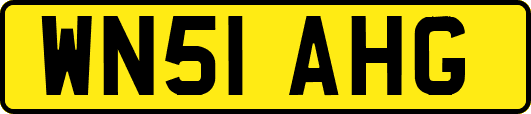 WN51 AHG